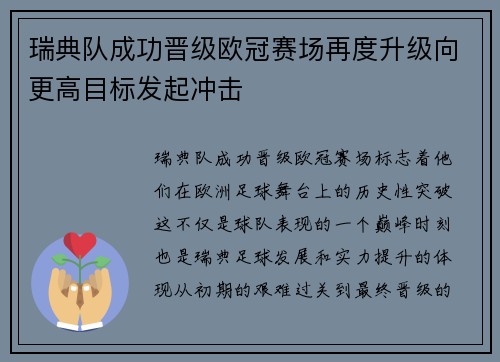 瑞典队成功晋级欧冠赛场再度升级向更高目标发起冲击

瑞典队成功晋级欧冠赛场标志着他们在欧洲足球舞台上的历史性突破这不仅是球队表现的一个巅峰时刻也是瑞典足球发展和实力提升的体现从初期的艰难过关到最终晋级的